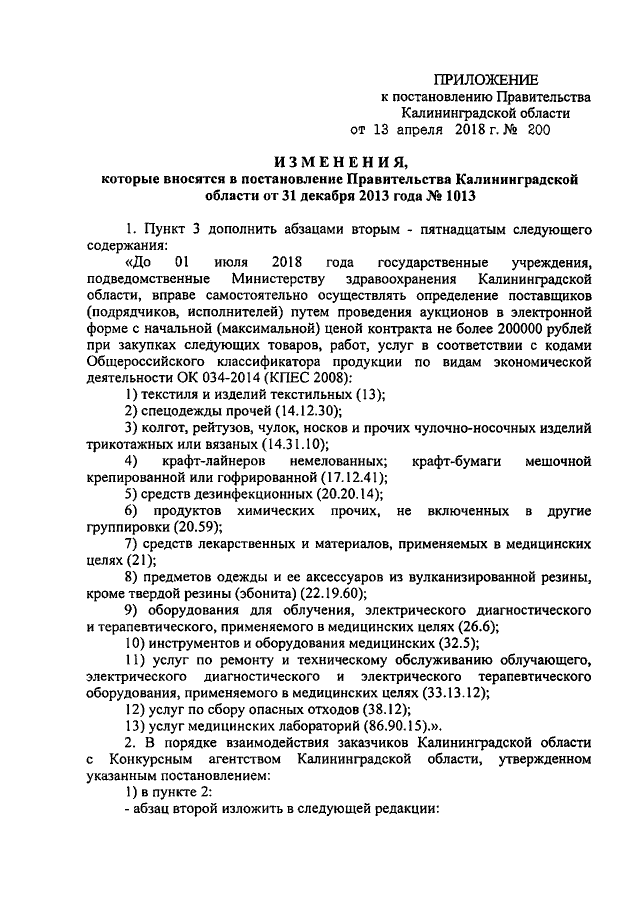 ПРИЛОЖЕНИЕ
к постановлению Правительства
Калининградской области
от 13 апреля 2018 г. № 200

ИЗМЕНЕНИЯ,
которые вносятся в постановление Правительства Калининградской области от 31 декабря 2013 года № 1013

1. Пункт 3 дополнить абзацами вторым - пятнадцатым следующего содержания:

«До 01 июля 2018 года государственные учреждения, подведомственные Министерству здравоохранения Калининградской области, вправе самостоятельно осуществлять определение поставщиков (подрядчиков, исполнителей) путем проведения аукционов в электронной форме с начальной (максимальной) ценой контракта не более 200000 рублей при закупках следующих товаров, работ, услуг в соответствии с кодами Общероссийского классификатора продукции по видам экономической деятельности ОК 034-2014 (КПЕС 2008):

1) текстиля и изделий текстильных (13);

2) спецодежды прочей (14.12.30);

3) колгот, рейтузов, чулок, носков и прочих чулочно-носочных изделий трикотажных или вязаных (14.31.10);

4) крафт-лайнеров немелованных; крафт-бумаги мешочной крепированной или гофрированной (17.12.41);

5) средств дезинфекционных (20.20.14);

6) продуктов химических прочих, не включенных в другие группировки (20.59);

7) средств лекарственных и материалов, применяемых в медицинских целях (21);

8) предметов одежды и ее аксессуаров из вулканизированной резины, кроме твердой резины (эбонита) (22.19.60);

9) оборудования для облучения, электрического диагностического и терапевтического, применяемого в медицинских целях (26.6);

10) инструментов и оборудования медицинских (32.5);

11) услуг по ремонту и техническому обслуживанию облучающего, электрического диагностического и электрического терапевтического оборудования, применяемого в медицинских целях (33.13.12);

12) услуг по сбору опасных отходов (38.12);

13) услуг медицинских лабораторий (86.90.15).».

2. В порядке взаимодействия заказчиков Калининградской области с Конкурсным агентством Калининградской области, утвержденном указанным постановлением:

1) в пункте 2:

- абзац второй изложить в следующей редакции: